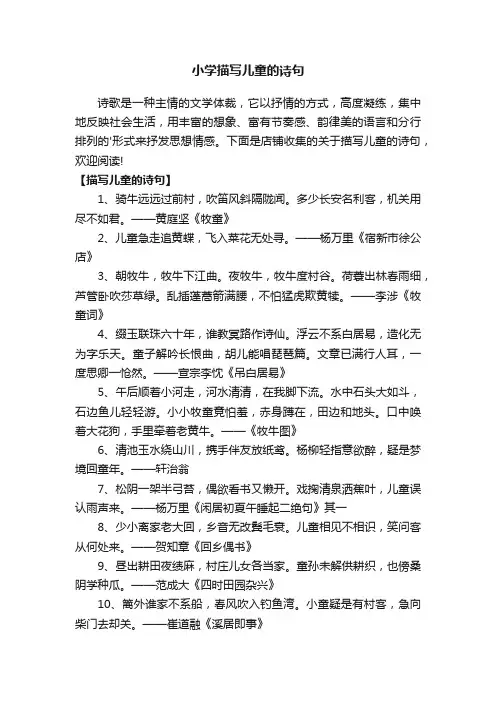 小学描写儿童的诗句

诗歌是一种主情的文学体裁，它以抒情的方式，高度凝练，集中地反映社会生活，用丰富的想象、富有节奏感、韵律美的语言和分行排列的'形式来抒发思想情感。下面是店铺收集的关于描写儿童的诗句，欢迎阅读!

【描写儿童的诗句】

1、骑牛远远过前村，吹笛风斜隔陇闻。多少长安名利客，机关用尽不如君。——黄庭坚《牧童》

2、儿童急走追黄蝶，飞入菜花无处寻。——杨万里《宿新市徐公店》

3、朝牧牛，牧牛下江曲。夜牧牛，牧牛度村谷。荷蓑出林春雨细，芦管卧吹莎草绿。乱插蓬蒿箭满腰，不怕猛虎欺黄犊。——李涉《牧童词》

4、缀玉联珠六十年，谁教冥路作诗仙。浮云不系白居易，造化无为字乐天。童子解吟长恨曲，胡儿能唱琵琶篇。文章已满行人耳，一度思卿一怆然。——宣宗李忱《吊白居易》

5、午后顺着小河走，河水清清，在我脚下流。水中石头大如斗，石边鱼儿轻轻游。小小牧童竟怕羞，赤身蹲在，田边和地头。口中唤着大花狗，手里牵着老黄牛。——《牧牛图》

6、清池玉水绕山川，携手伴友放纸鸢。杨柳轻指意欲醉，疑是梦境回童年。——轩治翁

7、松阴一架半弓苔，偶欲看书又懒开。戏掬清泉洒蕉叶，儿童误认雨声来。——杨万里《闲居初夏午睡起二绝句》其一

8、少小离家老大回，乡音无改鬓毛衰。儿童相见不相识，笑问客从何处来。——贺知章《回乡偶书》

9、昼出耕田夜绩麻，村庄儿女各当家。童孙未解供耕织，也傍桑阴学种瓜。——范成大《四时田园杂兴》

10、篱外谁家不系船，春风吹入钓鱼湾。小童疑是有村客，急向柴门去却关。——崔道融《溪居即事》